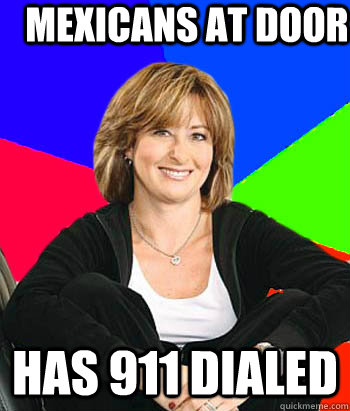 MEXICANS AT DOOR

HAS 911 DIALED

quickmeme.com